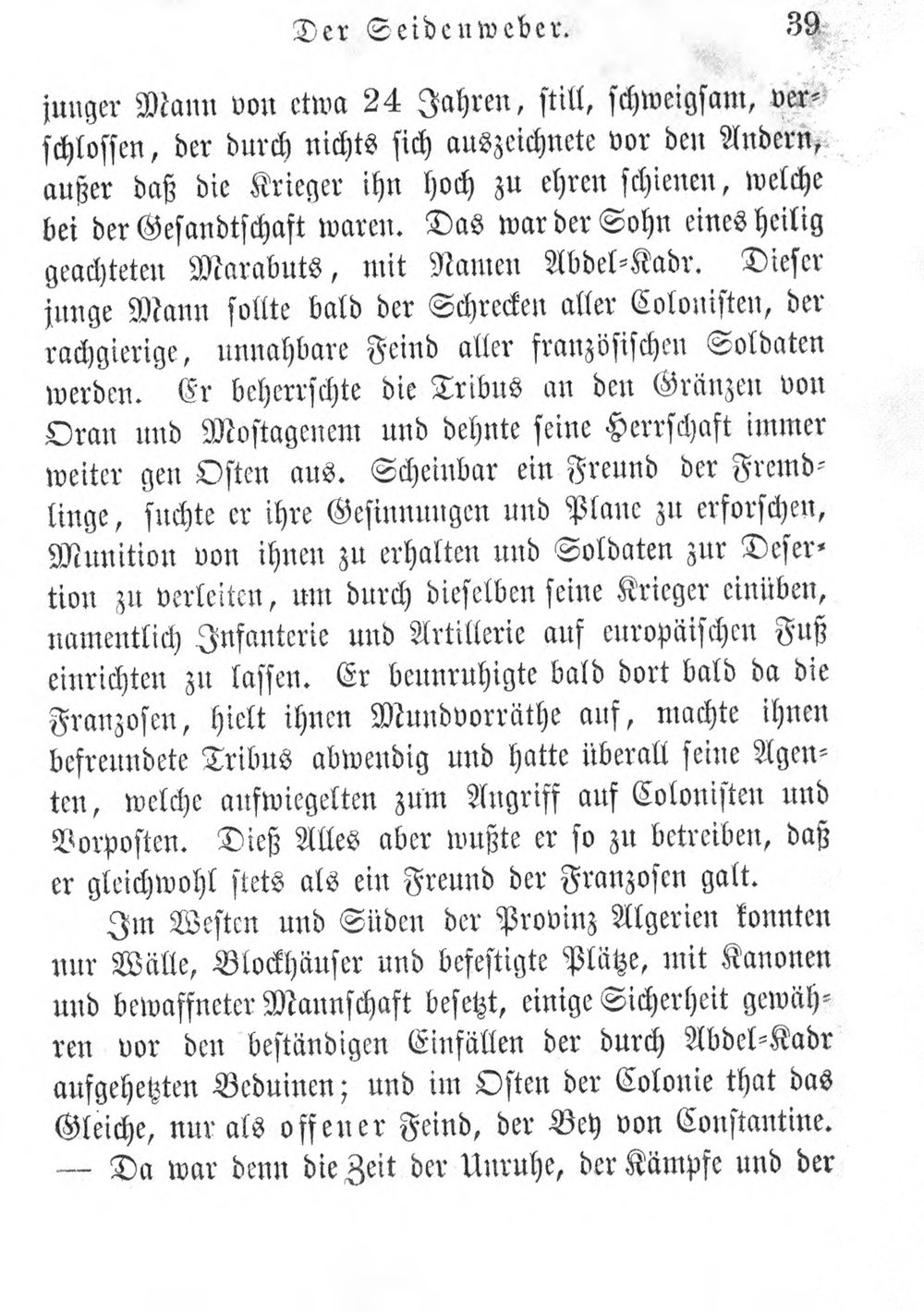 Der Seidenweber. 39

junger Mann von etwa 24 Jahren, still, schweigsam, verschlossen, der durch nichts sich auszeichnete vor den Andern, außer daß die Krieger ihn hoch zu ehren schienen, welche bei der Gesandtschaft waren. Das war der Sohn eines heilig geachteten Marabuts, mit Namen Abdel-Kadr. Dieser junge Mann sollte bald der Schrecken aller Colonisten, der rachgierige, unnahbare Feind aller französischen Soldaten werden. Er beherrschte die Tribus an den Gränzen von Oran und Mostagenem und dehnte seine Herrschaft immer weiter gen Osten aus. Scheinbar ein Freund der Fremdlinge, suchte er ihre Gesinnungen und Plane zu erforschen, Munition von ihnen zu erhalten und Soldaten zur Desertion zu verleiten, um durch dieselben seine Krieger einüben, namentlich Infanterie und Artillerie auf europäischen Fuß einrichten zu lassen. Er beunruhigte bald dort bald da die Franzosen, hielt ihnen Mundvorräthe auf, machte ihnen befreundete Tribus abwendig und hatte überall seine Agenten, welche aufwiegelten zum Angriff auf Colonisten und Vorposten. Dieß Alles aber wußte er so zu betreiben, daß er gleichwohl stets als ein Freund der Franzosen galt.

Im Westen und Süden der Provinz Algerien konnten nur Wälle, Blockhäuser und befestigte Plätze, mit Kanonen und bewaffneter Mannschaft besetzt, einige Sicherheit gewähren vor den beständigen Einfällen der durch Abdel-Kadr aufgehetzten Beduinen; und im Osten der Colonie that das Gleiche, nur als offener Feind, der Bey von Constantine. — Da war denn die Zeit der Unruhe, der Kämpfe und der